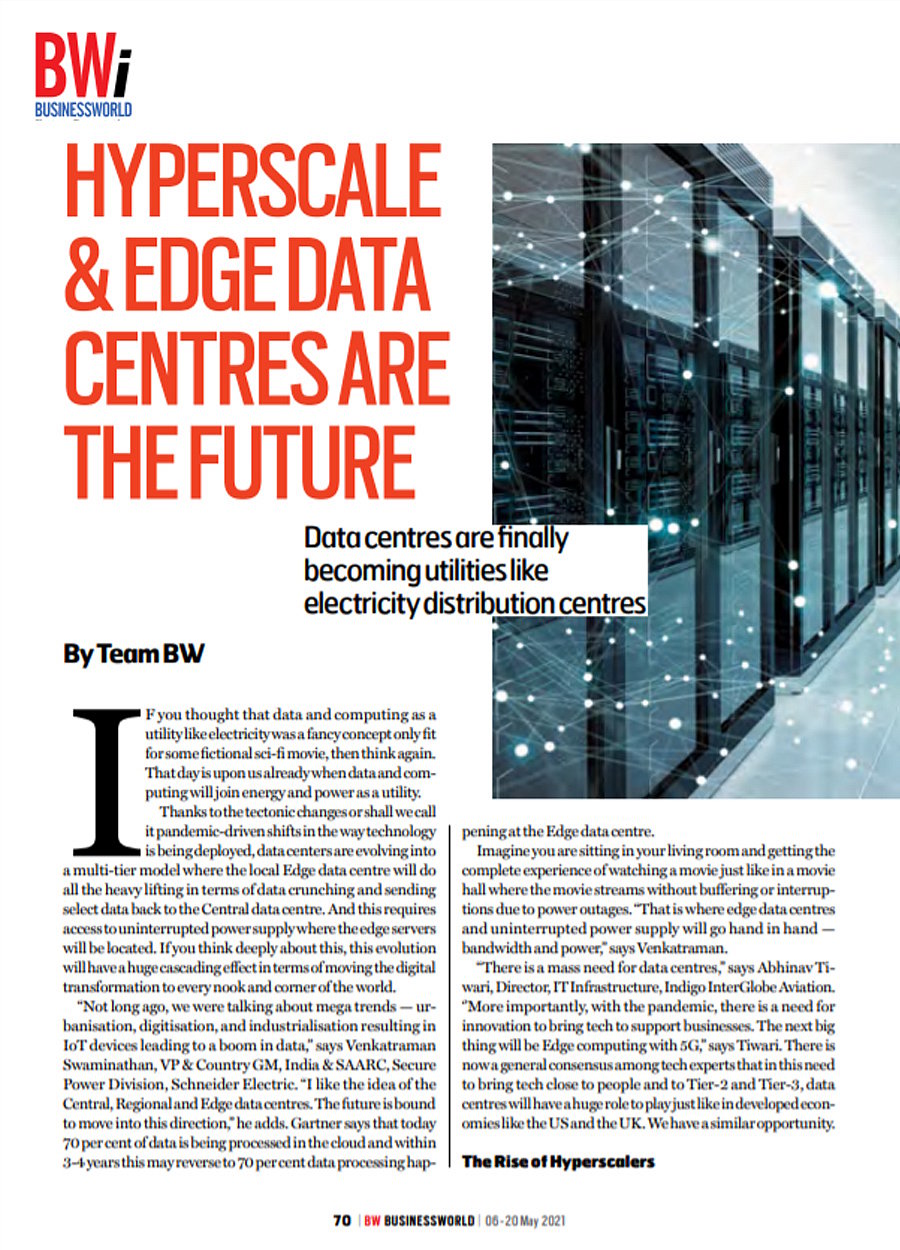 BWi
BUSINESSWORLD

HYPERSCALE & EDGE DATA CENTRES ARE THE FUTURE

Data centres are finally becoming utilities like electricity distribution centres

By Team BW

IF you thought that data and computing as a utility like electricity was a fancy concept only fit for some fictional sci-fi movie, then think again. That day is upon us already when data and computing will join energy and power as a utility.

Thanks to the tectonic changes or shall we call it pandemic-driven shifts in the way technology is being deployed, data centers are evolving into a multi-tier model where the local Edge data centre will do all the heavy lifting in terms of data crunching and sending select data back to the Central data centre. And this requires access to uninterrupted power supply where the edge servers will be located. If you think deeply about this, this evolution will have a huge cascading effect in terms of moving the digital transformation to every nook and corner of the world.

"Not long ago, we were talking about mega trends — urbanisation, digitisation, and industrialisation resulting in IoT devices leading to a boom in data," says Venkatraman Swaminathan, VP & Country GM, India & SAARC, Secure Power Division, Schneider Electric. "I like the idea of the Central, Regional and Edge data centres. The future is bound to move into this direction," he adds. Gartner says that today 70 per cent of data is being processed in the cloud and within 3-4 years this may reverse to 70 per cent data processing happening at the Edge data centre.

Imagine you are sitting in your living room and getting the complete experience of watching a movie just like in a movie hall where the movie streams without buffering or interruptions due to power outages. "That is where edge data centres and uninterrupted power supply will go hand in hand — bandwidth and power," says Venkatraman.

"There is a mass need for data centres," says Abhinav Tiwari, Director, IT Infrastructure, Indigo InterGlobe Aviation. "More importantly, with the pandemic, there is a need for innovation to bring tech to support businesses. The next big thing will be Edge computing with 5G," says Tiwari. There is now a general consensus among tech experts that in this need to bring tech close to people and to Tier-2 and Tier-3, data centres will have a huge role to play just like in developed economies like the US and the UK. We have a similar opportunity.

The Rise of Hyperscalers

70 | BW BUSINESSWORLD | 06-20 May 2021